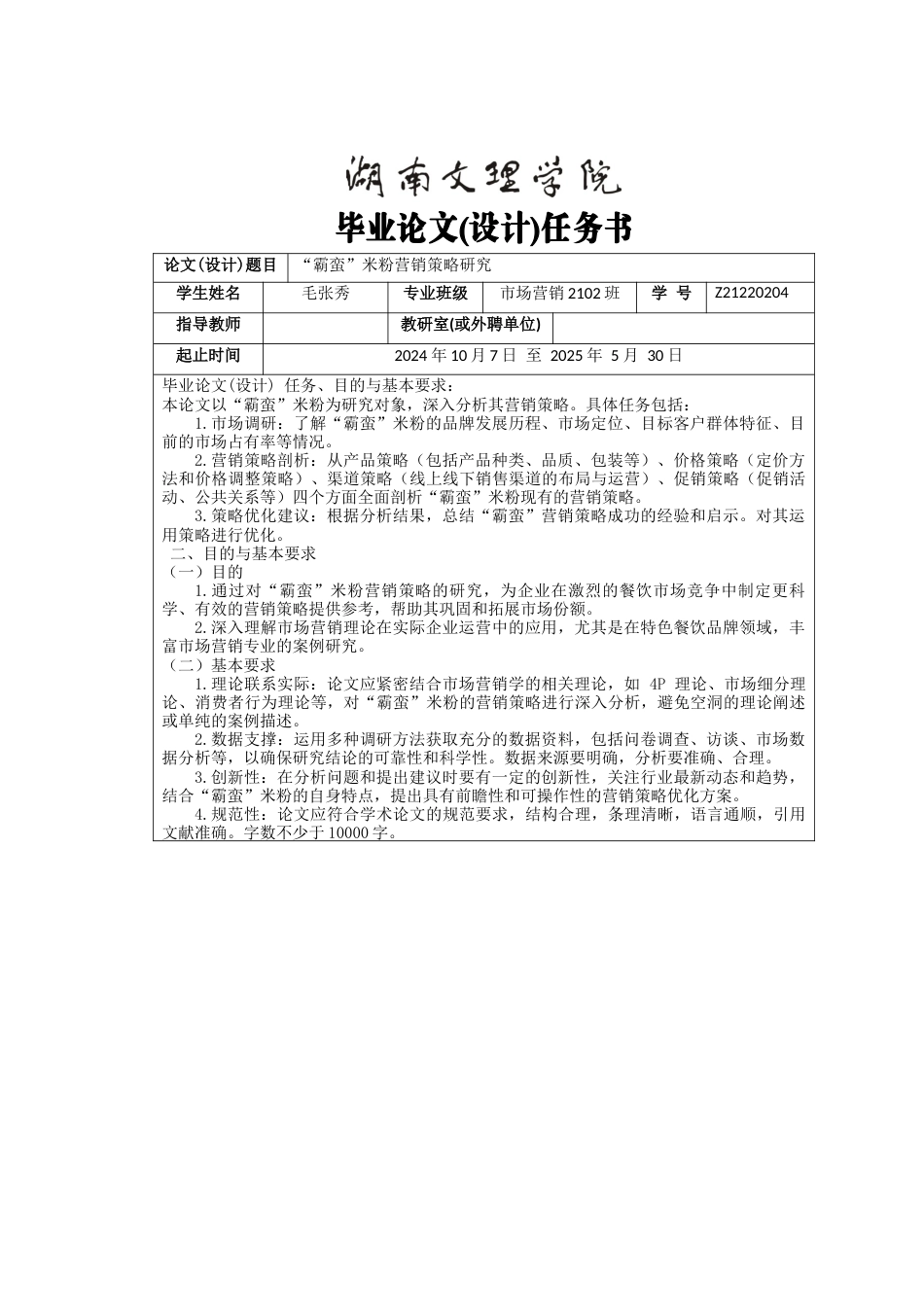 湖南文理学院

毕业论文(设计)任务书

| 论文(设计)题目 | “霸蛮”米粉营销策略研究 | | | | |
|---|---|---|---|---|---|
| 学生姓名 | 毛张秀 | 专业班级 | 市场营销 2102 班 | 学 号 | Z21220204 |
| 指导教师 | | 教研室(或外聘单位) | | | |
| 起止时间 | 2024 年 10 月 7 日 至 2025 年 5 月 30 日 | | | | |

毕业论文(设计) 任务、目的与基本要求：
本论文以“霸蛮”米粉为研究对象，深入分析其营销策略。具体任务包括：
1.市场调研：了解“霸蛮”米粉的品牌发展历程、市场定位、目标客户群体特征、目前的市场占有率等情况。
2.营销策略剖析：从产品策略（包括产品种类、品质、包装等）、价格策略（定价方法和价格调整策略）、渠道策略（线上线下销售渠道的布局与运营）、促销策略（促销活动、公共关系等）四个方面全面剖析“霸蛮”米粉现有的营销策略。
3.策略优化建议：根据分析结果，总结“霸蛮”营销策略成功的经验和启示。对其运用策略进行优化。
二、目的与基本要求
（一）目的
1.通过对“霸蛮”米粉营销策略的研究，为企业在激烈的餐饮市场竞争中制定更科学、有效的营销策略提供参考，帮助其巩固和拓展市场份额。
2.深入理解市场营销理论在实际企业运营中的应用，尤其是在特色餐饮品牌领域，丰富市场营销专业的案例研究。
（二）基本要求
1.理论联系实际：论文应紧密结合市场营销学的相关理论，如 4P 理论、市场细分理论、消费者行为理论等，对“霸蛮”米粉的营销策略进行深入分析，避免空洞的理论阐述或单纯的案例描述。
2.数据支撑：运用多种调研方法获取充分的数据资料，包括问卷调查、访谈、市场数据分析等，以确保研究结论的可靠性和科学性。数据来源要明确，分析要准确、合理。
3.创新性：在分析问题和提出建议时要有一定的创新性，关注行业最新动态和趋势，结合“霸蛮”米粉的自身特点，提出具有前瞻性和可操作性的营销策略优化方案。
4.规范性：论文应符合学术论文的规范要求，结构合理，条理清晰，语言通顺，引用文献准确。字数不少于 10000 字。